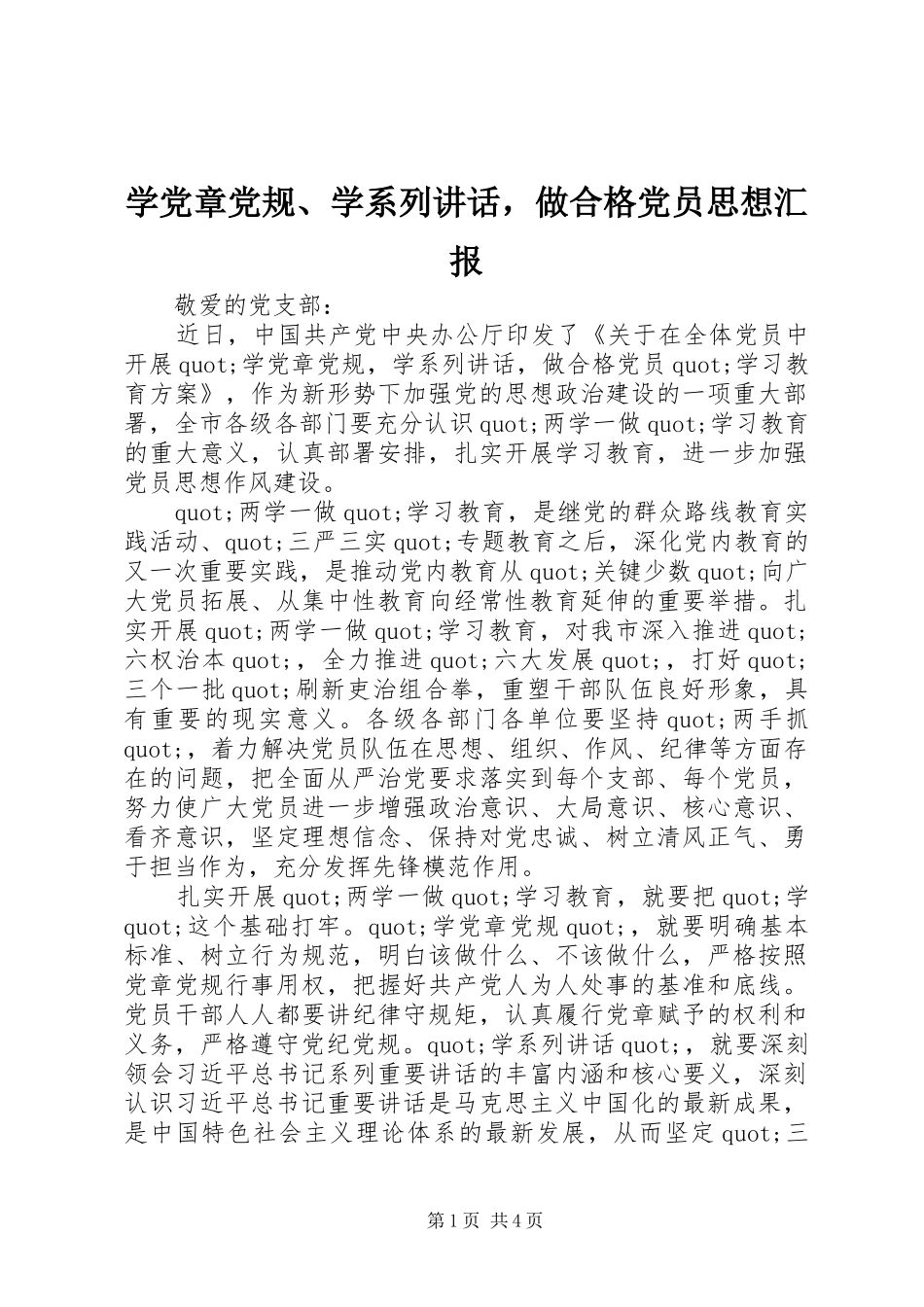 学党章党规、学系列讲话，做合格党员思想汇报

敬爱的党支部：

近日，中国共产党中央办公厅印发了《关于在全体党员中开展quot;学党章党规，学系列讲话，做合格党员quot;学习教育方案》，作为新形势下加强党的思想政治建设的一项重大部署，全市各级各部门要充分认识quot;两学一做quot;学习教育的重大意义，认真部署安排，扎实开展学习教育，进一步加强党员思想作风建设。

quot;两学一做quot;学习教育，是继党的群众路线教育实践活动、quot;三严三实quot;专题教育之后，深化党内教育的又一次重要实践，是推动党内教育从quot;关键少数quot;向广大党员拓展、从集中性教育向经常性教育延伸的重要举措。扎实开展quot;两学一做quot;学习教育，对我市深入推进quot;六权治本quot;，全力推进quot;六大发展quot;，打好quot;三个一批quot;刷新吏治组合拳，重塑干部队伍良好形象，具有重要的现实意义。各级各部门各单位要坚持quot;两手抓quot;，着力解决党员队伍在思想、组织、作风、纪律等方面存在的问题，把全面从严治党要求落实到每个支部、每个党员，努力使广大党员进一步增强政治意识、大局意识、核心意识、看齐意识，坚定理想信念、保持对党忠诚、树立清风正气、勇于担当作为，充分发挥先锋模范作用。

扎实开展quot;两学一做quot;学习教育，就要把quot;学quot;这个基础打牢。quot;学党章党规quot;，就要明确基本标准、树立行为规范，明白该做什么、不该做什么，严格按照党章党规行事用权，把握好共产党人为人处事的基准和底线。党员干部人人都要讲纪律守规矩，认真履行党章赋予的权利和义务，严格遵守党纪党规。quot;学系列讲话quot;，就要深刻领会习近平总书记系列重要讲话的丰富内涵和核心要义，深刻认识习近平总书记重要讲话是马克思主义中国化的最新成果，是中国特色社会主义理论体系的最新发展，从而坚定quot;三

第1页 共4页